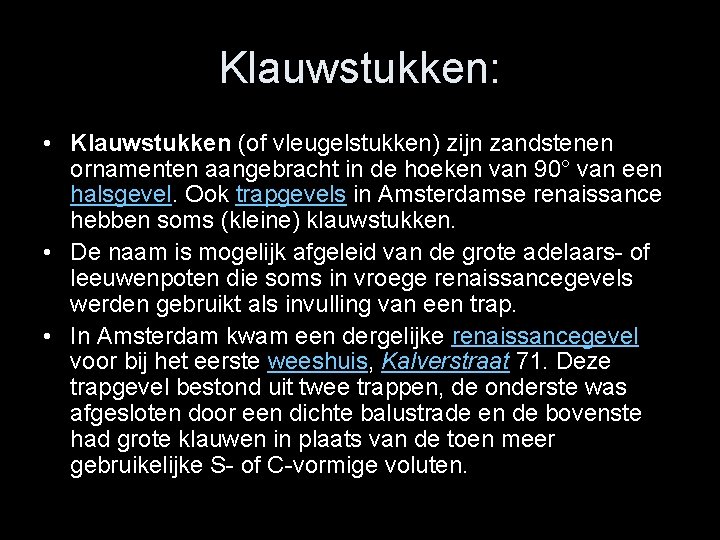 Klauwstukken:

• Klauwstukken (of vleugelstukken) zijn zandstenen ornamenten aangebracht in de hoeken van 90° van een halsgevel. Ook trapgevels in Amsterdamse renaissance hebben soms (kleine) klauwstukken.

• De naam is mogelijk afgeleid van de grote adelaars- of leeuwenpoten die soms in vroege renaissancegevels werden gebruikt als invulling van een trap.

• In Amsterdam kwam een dergelijke renaissancegevel voor bij het eerste weeshuis, Kalverstraat 71. Deze trapgevel bestond uit twee trappen, de onderste was afgesloten door een dichte balustrade en de bovenste had grote klauwen in plaats van de toen meer gebruikelijke S- of C-vormige voluten.